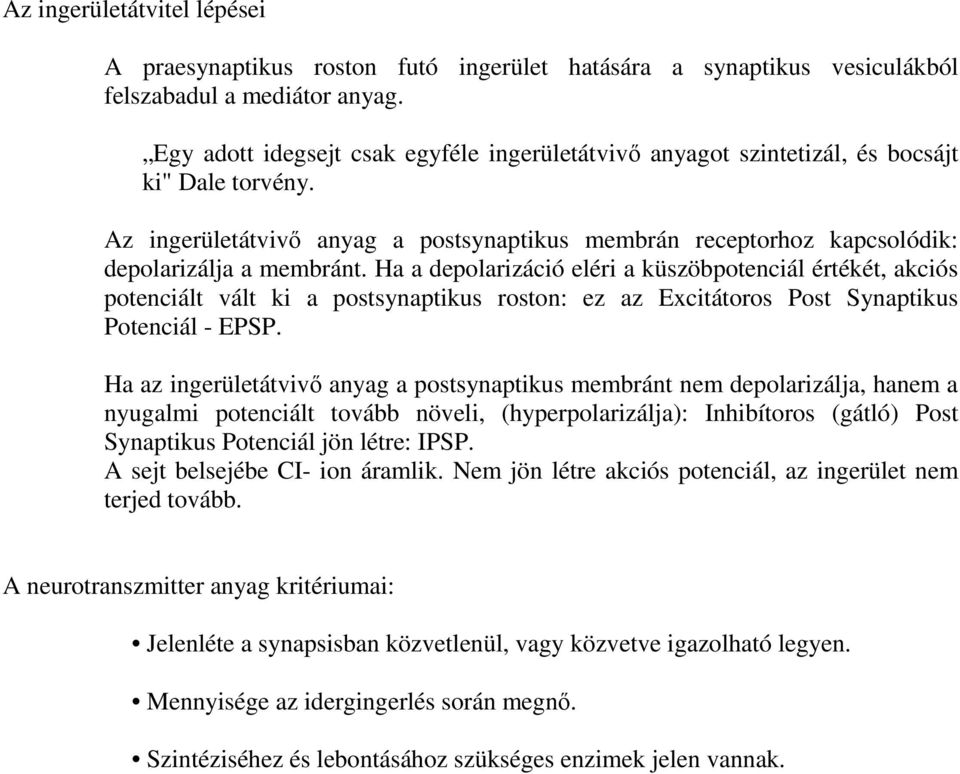 Az ingerületátvitel lépései

A praesynaptikus roston futó ingerület hatására a synaptikus vesiculákból felszabadul a mediátor anyag.

„Egy adott idegsejt csak egyféle ingerületátvivő anyagot szintetizál, és bocsájt ki" Dale torvény.

Az ingerületátvivő anyag a postsynaptikus membrán receptorhoz kapcsolódik: depolarizálja a membránt. Ha a depolarizáció eléri a küszöbpotenciál értékét, akciós potenciált vált ki a postsynaptikus roston: ez az Excitátoros Post Synaptikus Potenciál - EPSP.

Ha az ingerületátvivő anyag a postsynaptikus membránt nem depolarizálja, hanem a nyugalmi potenciált tovább növeli, (hyperpolarizálja): Inhibítoros (gátló) Post Synaptikus Potenciál jön létre: IPSP.
A sejt belsejébe CI- ion áramlik. Nem jön létre akciós potenciál, az ingerület nem terjed tovább.

A neurotranszmitter anyag kritériumai:

• Jelenléte a synapsisban közvetlenül, vagy közvetve igazolható legyen.

• Mennyisége az idergingerlés során megnő.

• Szintéziséhez és lebontásához szükséges enzimek jelen vannak.